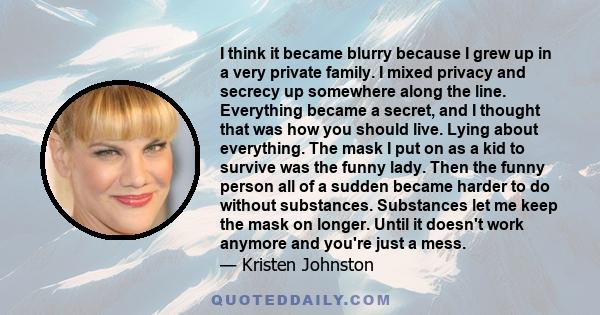 I think it became blurry because I grew up in a very private family. I mixed privacy and secrecy up somewhere along the line. Everything became a secret, and I thought that was how you should live. Lying about everything. The mask I put on as a kid to survive was the funny lady. Then the funny person all of a sudden became harder to do without substances. Substances let me keep the mask on longer. Until it doesn't work anymore and you're just a mess.
— Kristen Johnston

QUOTEDDAILY.COM